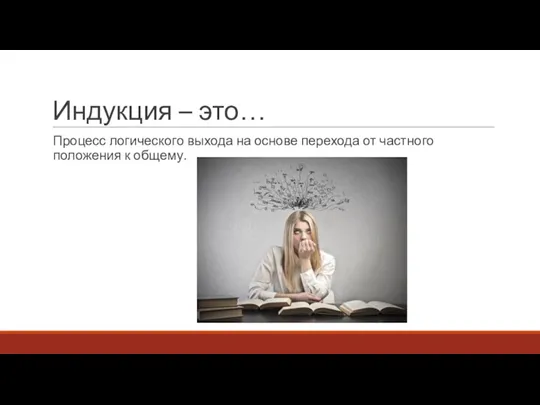 Индукция – это…

Процесс логического выхода на основе перехода от частного положения к общему.